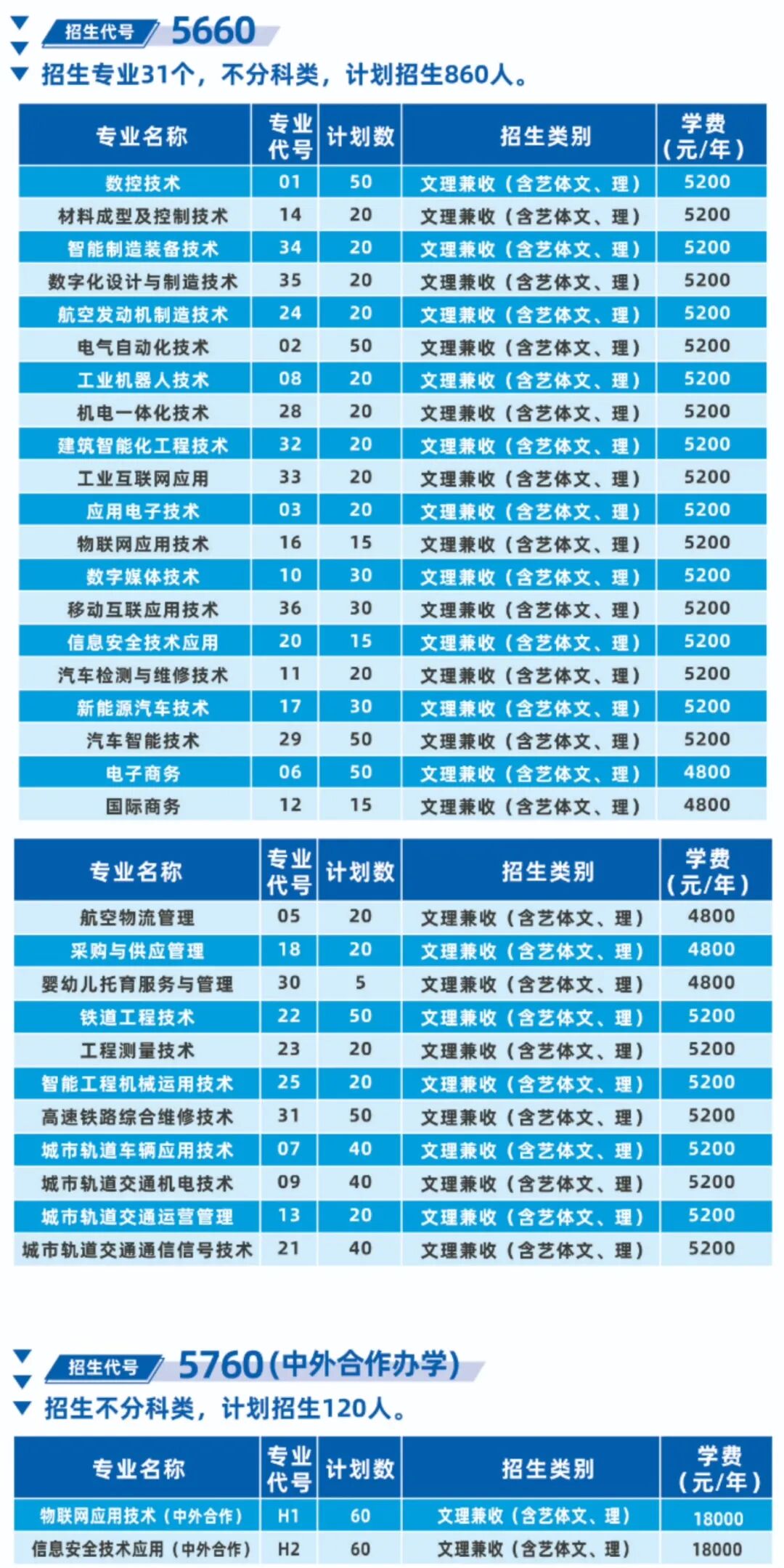 招生代号 5660

招生专业31个，不分科类，计划招生860人。

| 专业名称 | 专业代号 | 计划数 | 招生类别 | 学费（元/年） |
|---|---|---|---|---|
| 数控技术 | 01 | 50 | 文理兼收（含艺体文、理） | 5200 |
| 材料成型及控制技术 | 14 | 20 | 文理兼收（含艺体文、理） | 5200 |
| 智能制造装备技术 | 34 | 20 | 文理兼收（含艺体文、理） | 5200 |
| 数字化设计与制造技术 | 35 | 20 | 文理兼收（含艺体文、理） | 5200 |
| 航空发动机制造技术 | 24 | 20 | 文理兼收（含艺体文、理） | 5200 |
| 电气自动化技术 | 02 | 50 | 文理兼收（含艺体文、理） | 5200 |
| 工业机器人技术 | 08 | 20 | 文理兼收（含艺体文、理） | 5200 |
| 机电一体化技术 | 28 | 20 | 文理兼收（含艺体文、理） | 5200 |
| 建筑智能化工程技术 | 32 | 20 | 文理兼收（含艺体文、理） | 5200 |
| 工业互联网应用 | 33 | 20 | 文理兼收（含艺体文、理） | 5200 |
| 应用电子技术 | 03 | 20 | 文理兼收（含艺体文、理） | 5200 |
| 物联网应用技术 | 16 | 15 | 文理兼收（含艺体文、理） | 5200 |
| 数字媒体技术 | 10 | 30 | 文理兼收（含艺体文、理） | 5200 |
| 移动互联应用技术 | 36 | 30 | 文理兼收（含艺体文、理） | 5200 |
| 信息安全技术应用 | 20 | 15 | 文理兼收（含艺体文、理） | 5200 |
| 汽车检测与维修技术 | 11 | 20 | 文理兼收（含艺体文、理） | 5200 |
| 新能源汽车技术 | 17 | 30 | 文理兼收（含艺体文、理） | 5200 |
| 汽车智能技术 | 29 | 50 | 文理兼收（含艺体文、理） | 5200 |
| 电子商务 | 06 | 50 | 文理兼收（含艺体文、理） | 4800 |
| 国际商务 | 12 | 15 | 文理兼收（含艺体文、理） | 4800 |

| 专业名称 | 专业代号 | 计划数 | 招生类别 | 学费（元/年） |
|---|---|---|---|---|
| 航空物流管理 | 05 | 20 | 文理兼收（含艺体文、理） | 4800 |
| 采购与供应管理 | 18 | 20 | 文理兼收（含艺体文、理） | 4800 |
| 婴幼儿托育服务与管理 | 30 | 5 | 文理兼收（含艺体文、理） | 4800 |
| 铁道工程技术 | 22 | 50 | 文理兼收（含艺体文、理） | 5200 |
| 工程测量技术 | 23 | 20 | 文理兼收（含艺体文、理） | 5200 |
| 智能工程机械运用技术 | 25 | 20 | 文理兼收（含艺体文、理） | 5200 |
| 高速铁路综合维修技术 | 31 | 50 | 文理兼收（含艺体文、理） | 5200 |
| 城市轨道车辆应用技术 | 07 | 40 | 文理兼收（含艺体文、理） | 5200 |
| 城市轨道交通机电技术 | 09 | 40 | 文理兼收（含艺体文、理） | 5200 |
| 城市轨道交通运营管理 | 13 | 20 | 文理兼收（含艺体文、理） | 5200 |
| 城市轨道交通通信信号技术 | 21 | 40 | 文理兼收（含艺体文、理） | 5200 |

招生代号 5760(中外合作办学)

招生不分科类，计划招生120人。

| 专业名称 | 专业代号 | 计划数 | 招生类别 | 学费（元/年） |
|---|---|---|---|---|
| 物联网应用技术（中外合作） | H1 | 60 | 文理兼收（含艺体文、理） | 18000 |
| 信息安全技术应用（中外合作） | H2 | 60 | 文理兼收（含艺体文、理） | 18000 |